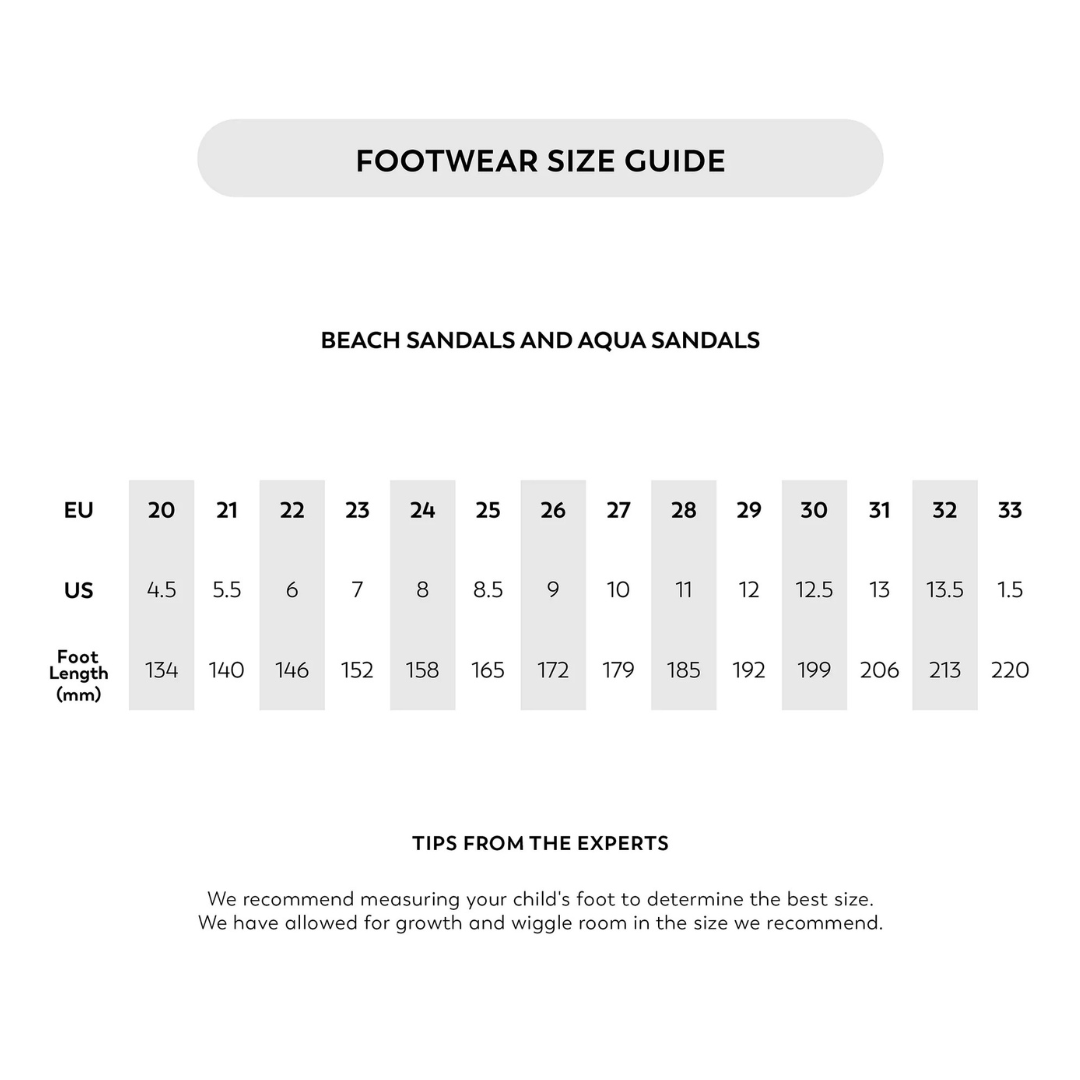 FOOTWEAR SIZE GUIDE

BEACH SANDALS AND AQUA SANDALS

| EU | 20 | 21 | 22 | 23 | 24 | 25 | 26 | 27 | 28 | 29 | 30 | 31 | 32 | 33 |
|---|---|---|---|---|---|---|---|---|---|---|---|---|---|---|
| US | 4.5 | 5.5 | 6 | 7 | 8 | 8.5 | 9 | 10 | 11 | 12 | 12.5 | 13 | 13.5 | 1.5 |
| Foot Length (mm) | 134 | 140 | 146 | 152 | 158 | 165 | 172 | 179 | 185 | 192 | 199 | 206 | 213 | 220 |

TIPS FROM THE EXPERTS

We recommend measuring your child's foot to determine the best size. We have allowed for growth and wiggle room in the size we recommend.